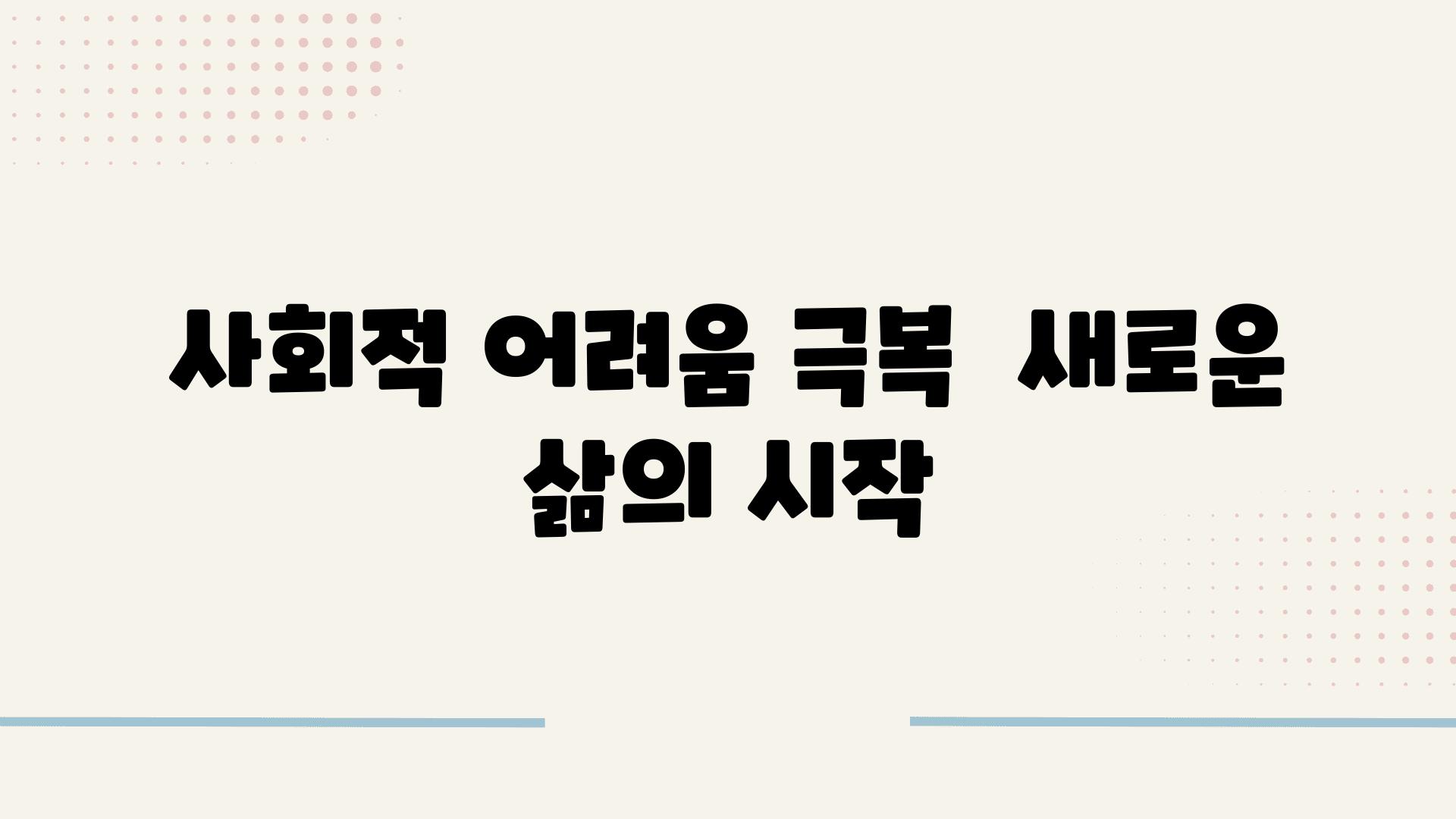 사회적 어려움 극복 새로운 삶의 시작